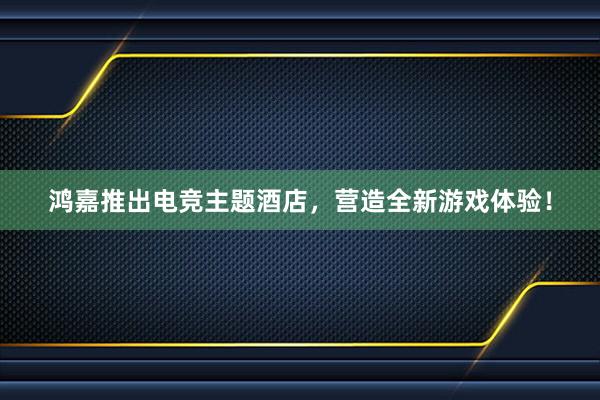 鸿嘉推出电竞主题酒店，营造全新游戏体验！